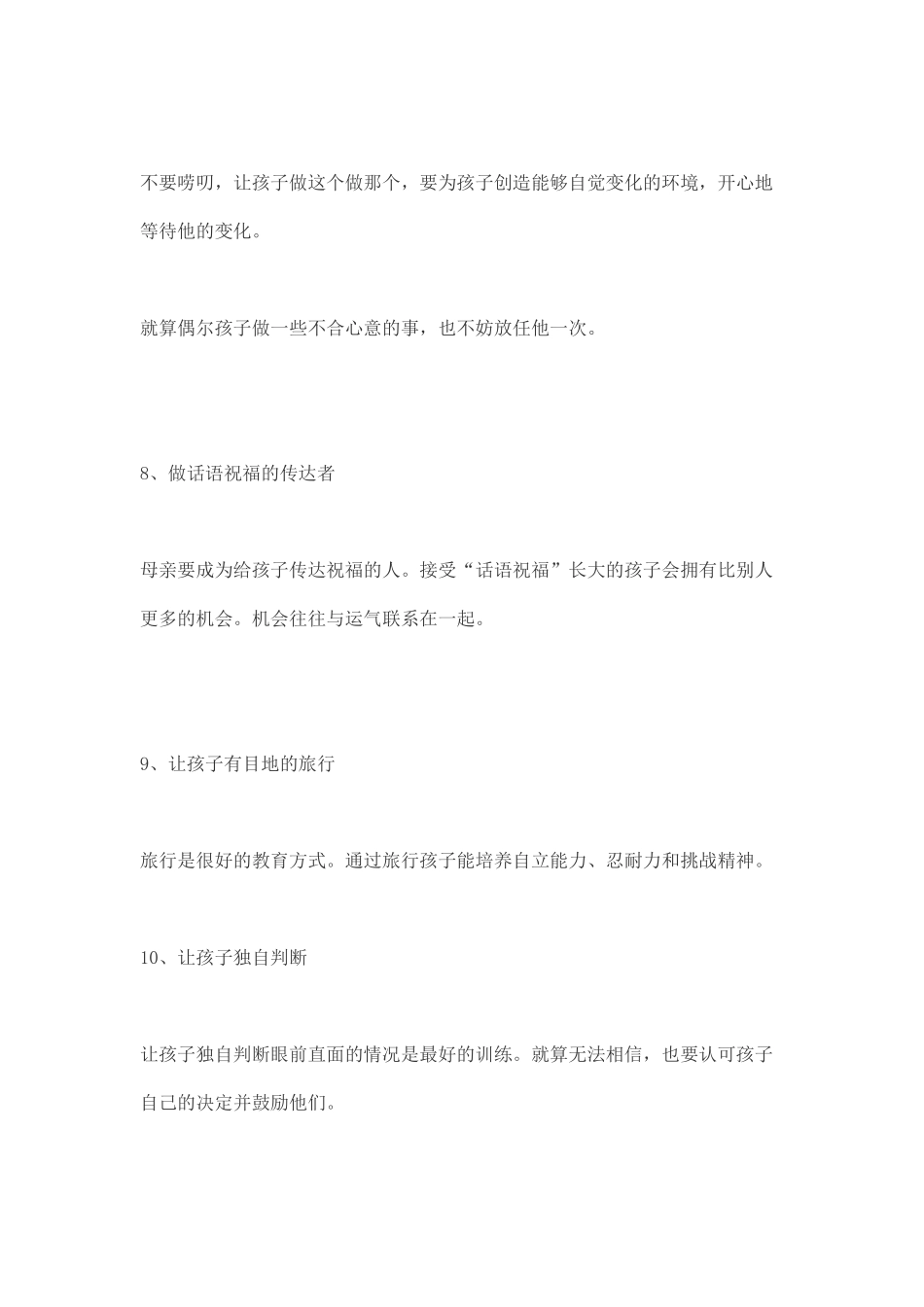 不要唠叨，让孩子做这个做那个，要为孩子创造能够自觉变化的环境，开心地等待他的变化。

就算偶尔孩子做一些不合心意的事，也不妨放任他一次。

8、做话语祝福的传达者

母亲要成为给孩子传达祝福的人。接受“话语祝福”长大的孩子会拥有比别人更多的机会。机会往往与运气联系在一起。

9、让孩子有目地的旅行

旅行是很好的教育方式。通过旅行孩子能培养自立能力、忍耐力和挑战精神。

10、让孩子独自判断

让孩子独自判断眼前直面的情况是最好的训练。就算无法相信，也要认可孩子自己的决定并鼓励他们。